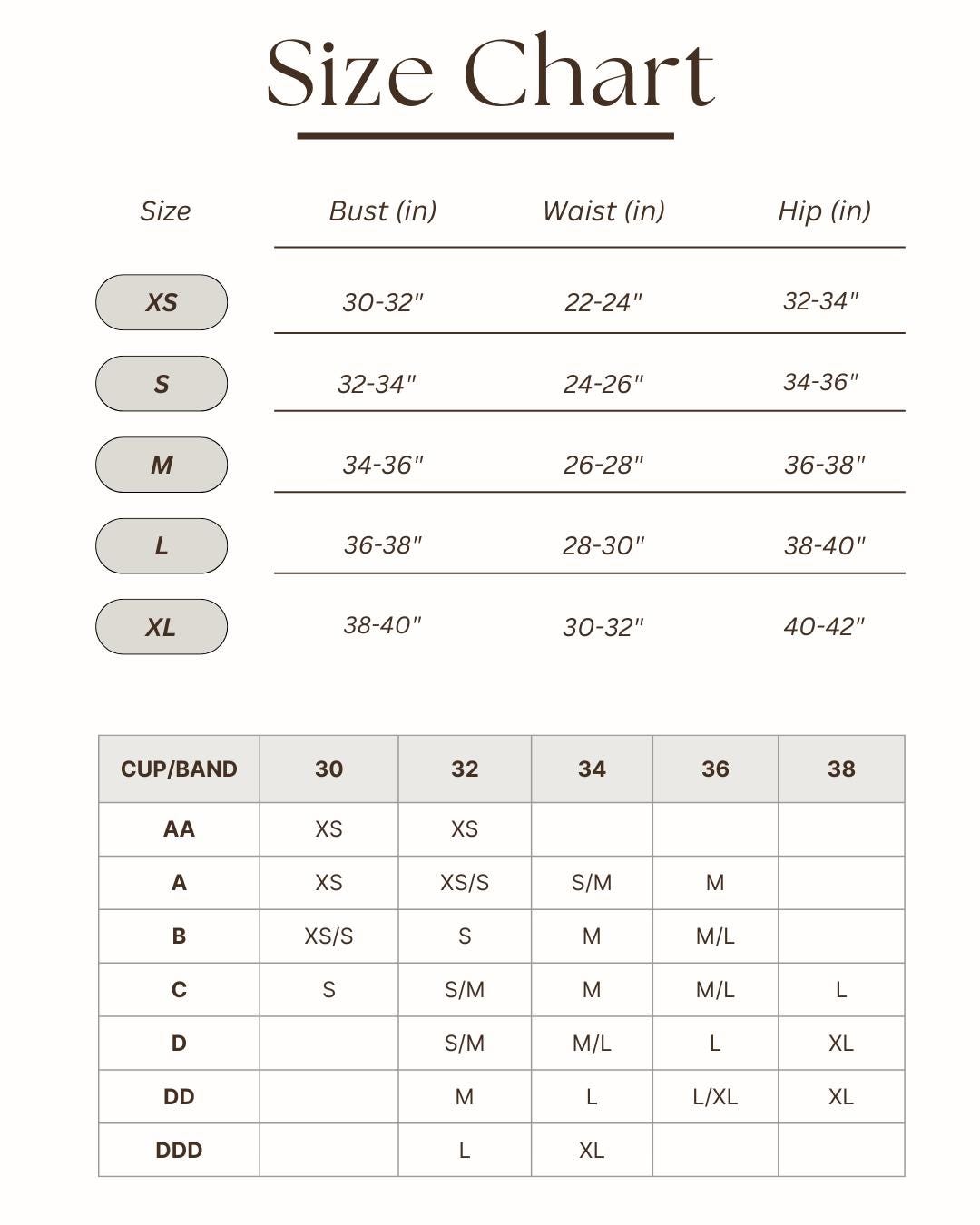 Size Chart

| Size | Bust (in) | Waist (in) | Hip (in) |
|---|---|---|---|
| XS | 30-32" | 22-24" | 32-34" |
| S | 32-34" | 24-26" | 34-36" |
| M | 34-36" | 26-28" | 36-38" |
| L | 36-38" | 28-30" | 38-40" |
| XL | 38-40" | 30-32" | 40-42" |

| CUP/BAND | 30 | 32 | 34 | 36 | 38 |
|---|---|---|---|---|---|
| AA | XS | XS | | | |
| A | XS | XS/S | S/M | M | |
| B | XS/S | S | M | M/L | |
| C | S | S/M | M | M/L | L |
| D | | S/M | M/L | L | XL |
| DD | | M | L | L/XL | XL |
| DDD | | L | XL | | |